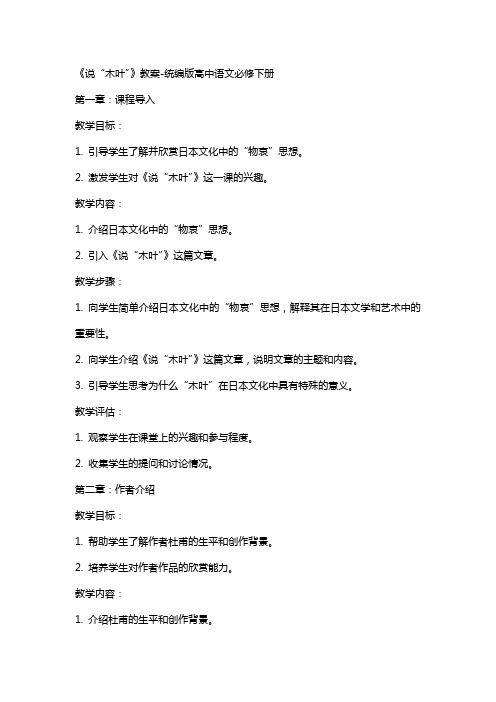 《说“木叶”》教案-统编版高中语文必修下册

第一章：课程导入

教学目标：

1. 引导学生了解并欣赏日本文化中的“物哀”思想。

2. 激发学生对《说“木叶”》这一课的兴趣。

教学内容：

1. 介绍日本文化中的“物哀”思想。

2. 引入《说“木叶”》这篇文章。

教学步骤：

1. 向学生简单介绍日本文化中的“物哀”思想，解释其在日本文学和艺术中的重要性。

2. 向学生介绍《说“木叶”》这篇文章，说明文章的主题和内容。

3. 引导学生思考为什么“木叶”在日本文化中具有特殊的意义。

教学评估：

1. 观察学生在课堂上的兴趣和参与程度。

2. 收集学生的提问和讨论情况。

第二章：作者介绍

教学目标：

1. 帮助学生了解作者杜甫的生平和创作背景。

2. 培养学生对作者作品的欣赏能力。

教学内容：

1. 介绍杜甫的生平和创作背景。